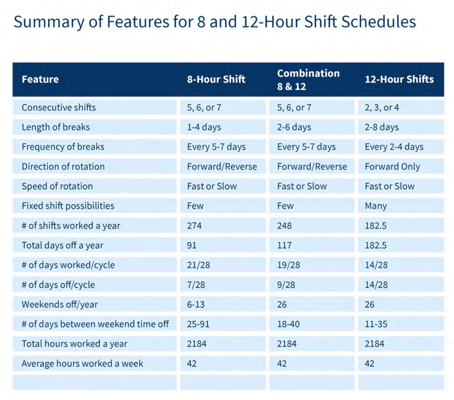 Summary of Features for 8 and 12-Hour Shift Schedules

| Feature | 8-Hour Shift | Combination 8 & 12 | 12-Hour Shifts |
|---|---|---|---|
| Consecutive shifts | 5, 6, or 7 | 5, 6, or 7 | 2, 3, or 4 |
| Length of breaks | 1-4 days | 2-6 days | 2-8 days |
| Frequency of breaks | Every 5-7 days | Every 5-7 days | Every 2-4 days |
| Direction of rotation | Forward/Reverse | Forward/Reverse | Forward Only |
| Speed of rotation | Fast or Slow | Fast or Slow | Fast or Slow |
| Fixed shift possibilities | Few | Few | Many |
| # of shifts worked a year | 274 | 248 | 182.5 |
| Total days off a year | 91 | 117 | 182.5 |
| # of days worked/cycle | 21/28 | 19/28 | 14/28 |
| # of days off/cycle | 7/28 | 9/28 | 14/28 |
| Weekends off/year | 6-13 | 26 | 26 |
| # of days between weekend time off | 25-91 | 18-40 | 11-35 |
| Total hours worked a year | 2184 | 2184 | 2184 |
| Average hours worked a week | 42 | 42 | 42 |
| | | | |